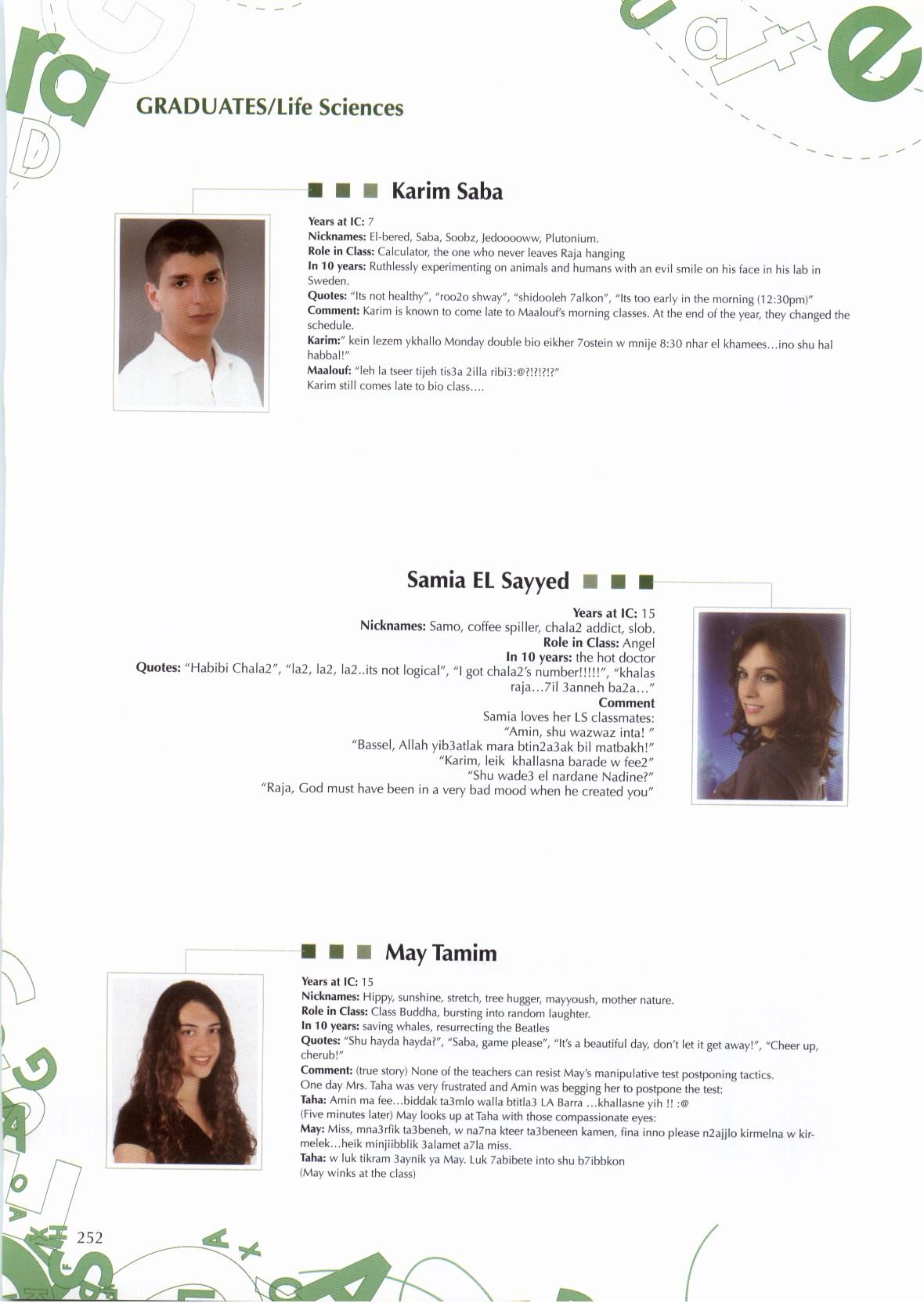 GRADUATES/Life Sciences

Karim Saba

Years at IC: 7
Nicknames: El-bered, Saba, Soobz, Jedooooww, Plutonium.
Role in Class: Calculator, the one who never leaves Raja hanging
In 10 years: Ruthlessly experimenting on animals and humans with an evil smile on his face in his lab in Sweden.
Quotes: "Its not healthy", "roo2o shway", "shidooleh 7alkon", "Its too early in the morning (12:30pm)"
Comment: Karim is known to come late to Maalouf's morning classes. At the end of the year, they changed the schedule.
Karim:" kein lezem ykhallo Monday double bio eikher 7ostein w mnije 8:30 nhar el khamees…ino shu hal habbal!"
Maalouf: "leh la tseer tijeh tis3a 2illa ribi3:@?!?!?!?"
Karim still comes late to bio class….

Samia EL Sayyed

Years at IC: 15
Nicknames: Samo, coffee spiller, chala2 addict, slob.
Role in Class: Angel
In 10 years: the hot doctor
Quotes: "Habibi Chala2", "la2, la2, la2..its not logical", "I got chala2's number!!!!!", "khalas raja…7il 3anneh ba2a…"
Comment
Samia loves her LS classmates:
"Amin, shu wazwaz inta! "
"Bassel, Allah yib3atlak mara btin2a3ak bil matbakh!"
"Karim, leik khallasna barade w fee2"
"Shu wade3 el nardane Nadine?"
"Raja, God must have been in a very bad mood when he created you"

May Tamim

Years at IC: 15
Nicknames: Hippy, sunshine, stretch, tree hugger, mayyoush, mother nature.
Role in Class: Class Buddha, bursting into random laughter.
In 10 years: saving whales, resurrecting the Beatles
Quotes: "Shu hayda hayda?", "Saba, game please", "It's a beautiful day, don't let it get away!", "Cheer up, cherub!"
Comment: (true story) None of the teachers can resist May's manipulative test postponing tactics.
One day Mrs. Taha was very frustrated and Amin was begging her to postpone the test:
Taha: Amin ma fee…biddak ta3mlo walla btitla3 LA Barra …khallasne yih !! :@
(Five minutes later) May looks up at Taha with those compassionate eyes:
May: Miss, mna3rfik ta3beneh, w na7na kteer ta3beneen kamen, fina inno please n2ajjlo kirmelna w kirmelek…heik minjiibblik 3alamet a7la miss.
Taha: w luk tikram 3aynik ya May. Luk 7abibete into shu b7ibbkon
(May winks at the class)

252